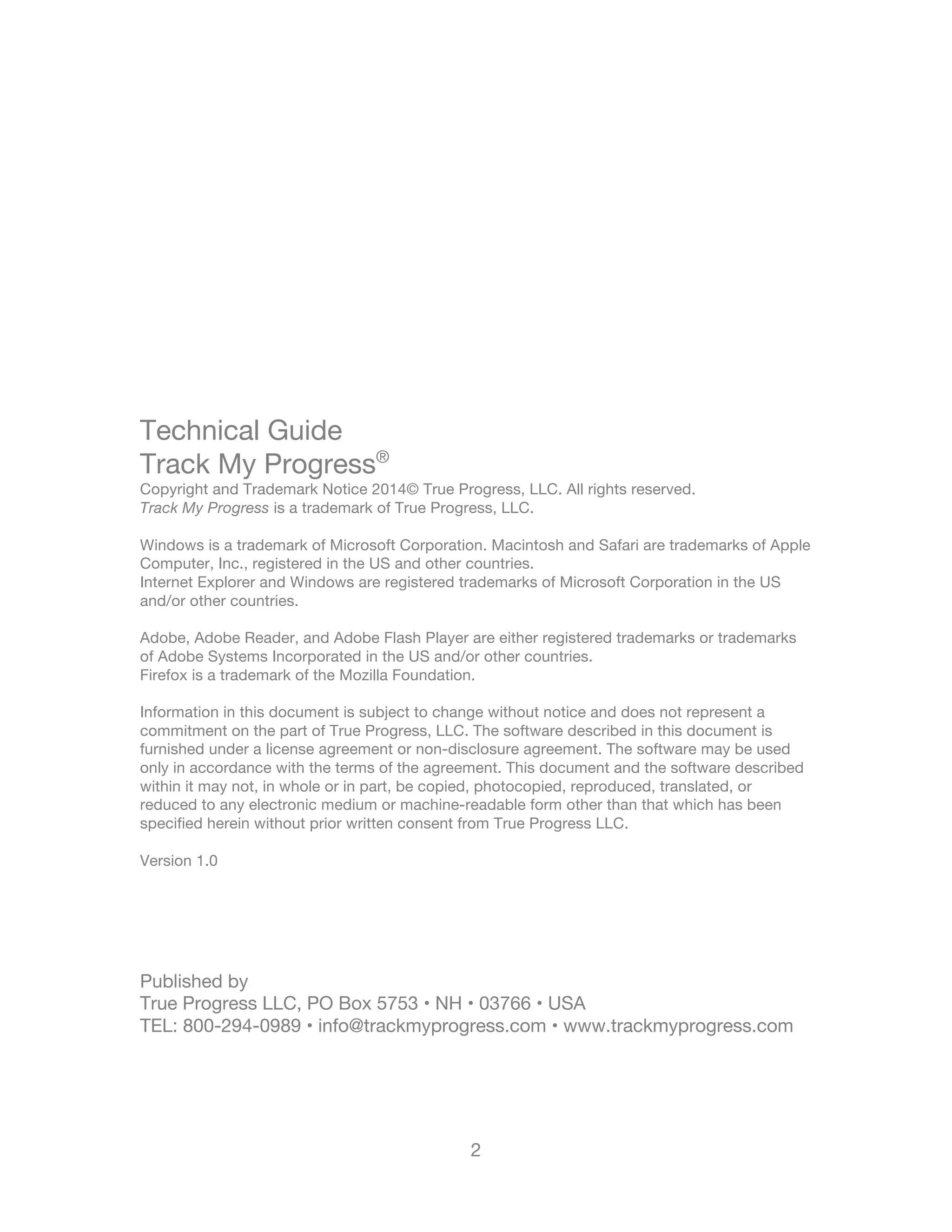 Technical Guide
Track My Progress®
Copyright and Trademark Notice 2014© True Progress, LLC. All rights reserved.
Track My Progress is a trademark of True Progress, LLC.

Windows is a trademark of Microsoft Corporation. Macintosh and Safari are trademarks of Apple Computer, Inc., registered in the US and other countries.
Internet Explorer and Windows are registered trademarks of Microsoft Corporation in the US and/or other countries.

Adobe, Adobe Reader, and Adobe Flash Player are either registered trademarks or trademarks of Adobe Systems Incorporated in the US and/or other countries.
Firefox is a trademark of the Mozilla Foundation.

Information in this document is subject to change without notice and does not represent a commitment on the part of True Progress, LLC. The software described in this document is furnished under a license agreement or non-disclosure agreement. The software may be used only in accordance with the terms of the agreement. This document and the software described within it may not, in whole or in part, be copied, photocopied, reproduced, translated, or reduced to any electronic medium or machine-readable form other than that which has been specified herein without prior written consent from True Progress LLC.

Version 1.0

Published by
True Progress LLC, PO Box 5753 • NH • 03766 • USA
TEL: 800-294-0989 • info@trackmyprogress.com • www.trackmyprogress.com

2